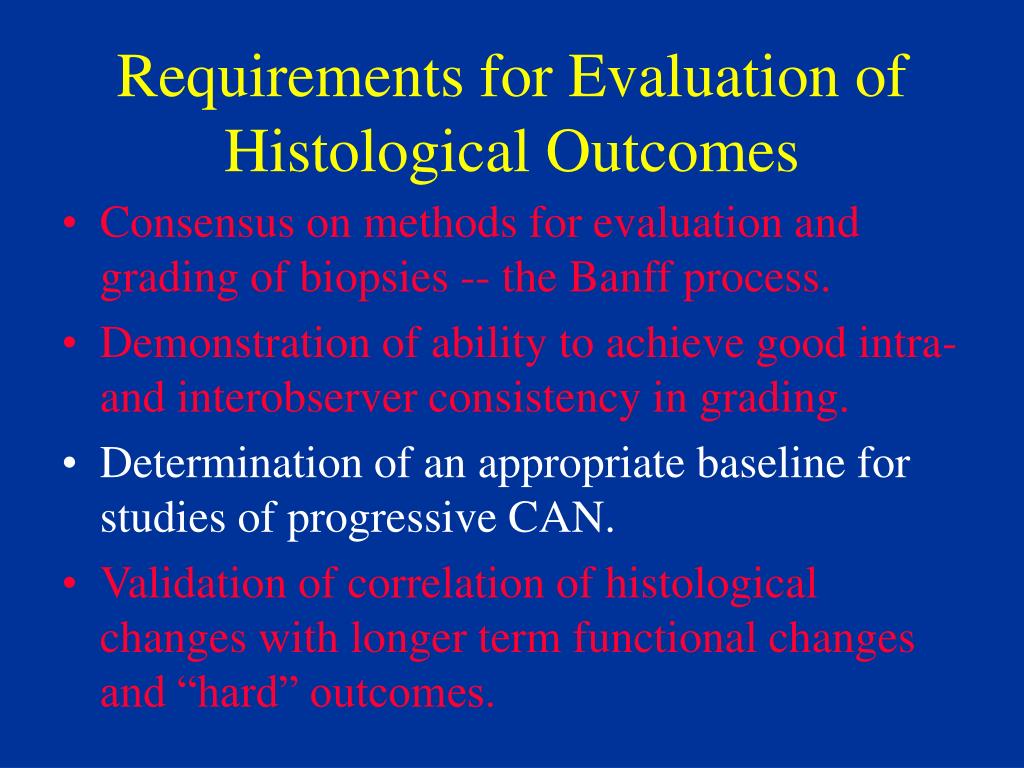 Requirements for Evaluation of Histological Outcomes

• Consensus on methods for evaluation and grading of biopsies -- the Banff process.
• Demonstration of ability to achieve good intra- and interobserver consistency in grading.
• Determination of an appropriate baseline for studies of progressive CAN.
• Validation of correlation of histological changes with longer term functional changes and “hard” outcomes.